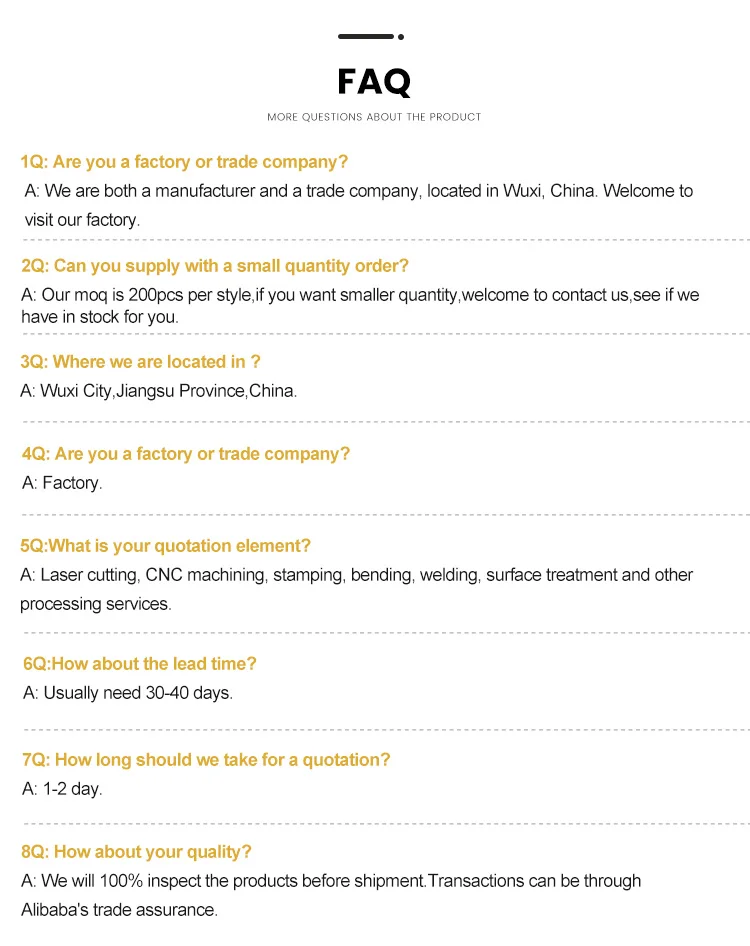 FAQ

MORE QUESTIONS ABOUT THE PRODUCT

1Q: Are you a factory or trade company?

A: We are both a manufacturer and a trade company, located in Wuxi, China. Welcome to visit our factory.

2Q: Can you supply with a small quantity order?

A: Our moq is 200pcs per style,if you want smaller quantity,welcome to contact us,see if we have in stock for you.

3Q: Where we are located in ?

A: Wuxi City,Jiangsu Province,China.

4Q: Are you a factory or trade company?

A: Factory.

5Q:What is your quotation element?

A: Laser cutting, CNC machining, stamping, bending, welding, surface treatment and other processing services.

6Q:How about the lead time?

A: Usually need 30-40 days.

7Q: How long should we take for a quotation?

A: 1-2 day.

8Q: How about your quality?

A: We will 100% inspect the products before shipment.Transactions can be through Alibaba's trade assurance.